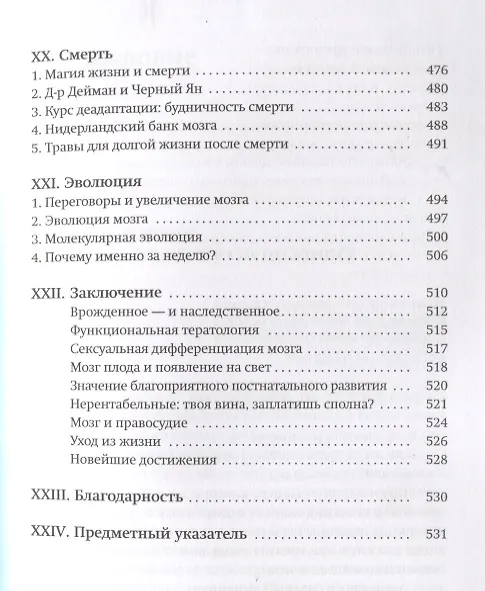 XX. Смерть
1. Магия жизни и смерти 476
2. Д-р Дейман и Черный Ян 480
3. Курс деадаптации: будничность смерти 483
4. Нидерландский банк мозга 488
5. Травы для долгой жизни после смерти 491

XXI. Эволюция
1. Переговоры и увеличение мозга 494
2. Эволюция мозга 497
3. Молекулярная эволюция 500
4. Почему именно за неделю? 506

XXII. Заключение 510
Врожденное — и наследственное 512
Функциональная тератология 515
Сексуальная дифференциация мозга 517
Мозг плода и появление на свет 518
Значение благоприятного постнатального развития 520
Нерентабельные: твоя вина, заплатишь сполна? 521
Мозг и правосудие 524
Уход из жизни 526
Новейшие достижения 528

XXIII. Благодарность 530

XXIV. Предметный указатель 531